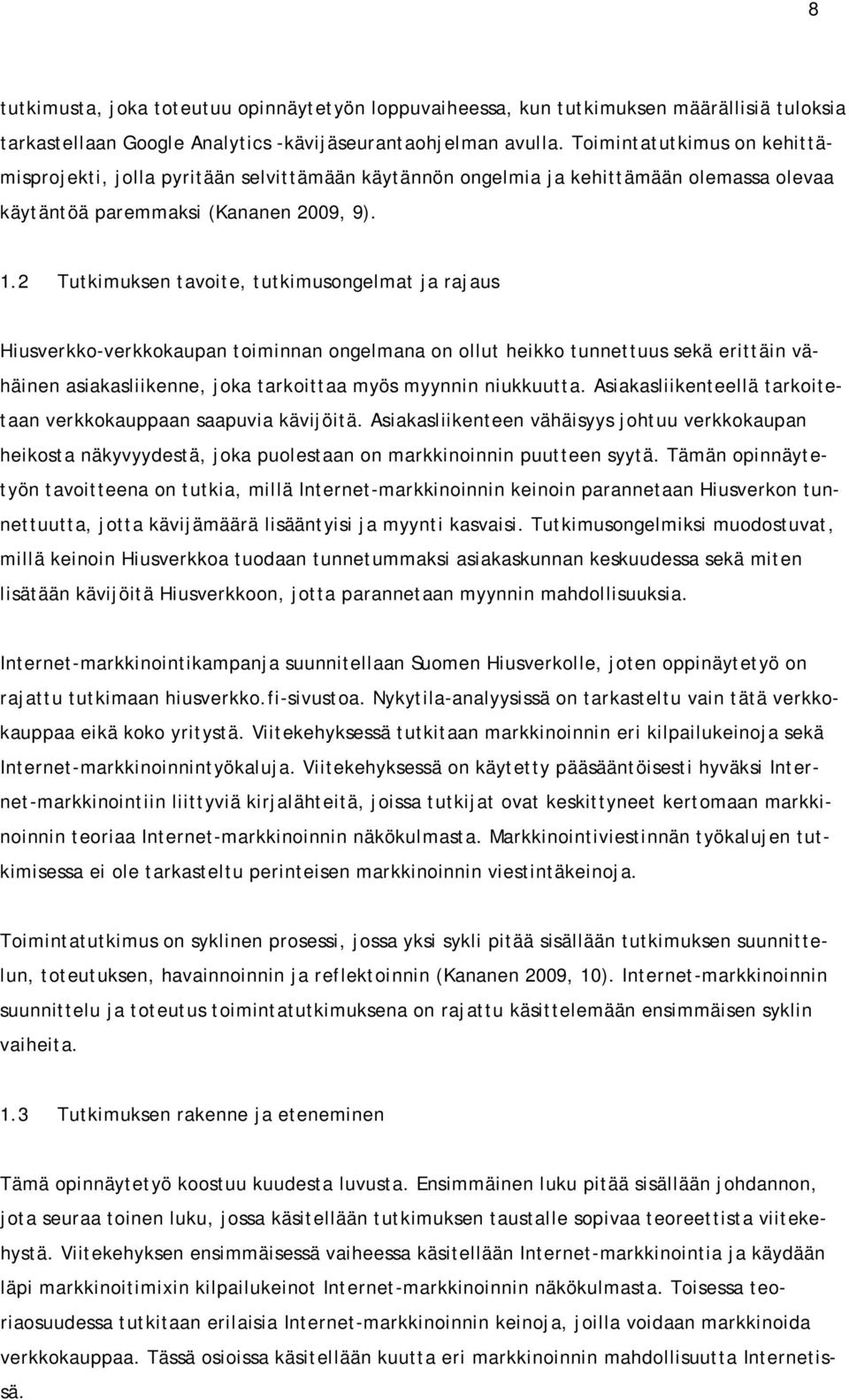 8

tutkimusta, joka toteutuu opinnäytetyön loppuvaiheessa, kun tutkimuksen määrällisiä tuloksia tarkastellaan Google Analytics -kävijäseurantaohjelman avulla. Toimintatutkimus on kehittämisprojekti, jolla pyritään selvittämään käytännön ongelmia ja kehittämään olemassa olevaa käytäntöä paremmaksi (Kananen 2009, 9).

1.2 Tutkimuksen tavoite, tutkimusongelmat ja rajaus

Hiusverkko-verkkokaupan toiminnan ongelmana on ollut heikko tunnettuus sekä erittäin vähäinen asiakasliikenne, joka tarkoittaa myös myynnin niukkuutta. Asiakasliikenteellä tarkoitetaan verkkokauppaan saapuvia kävijöitä. Asiakasliikenteen vähäisyys johtuu verkkokaupan heikosta näkyvyydestä, joka puolestaan on markkinoinnin puutteen syytä. Tämän opinnäytetyön tavoitteena on tutkia, millä Internet-markkinoinnin keinoin parannetaan Hiusverkon tunnettuutta, jotta kävijämäärä lisääntyisi ja myynti kasvaisi. Tutkimusongelmiksi muodostuvat, millä keinoin Hiusverkkoa tuodaan tunnetummaksi asiakaskunnan keskuudessa sekä miten lisätään kävijöitä Hiusverkkoon, jotta parannetaan myynnin mahdollisuuksia.

Internet-markkinointikampanja suunnitellaan Suomen Hiusverkolle, joten oppinäytetyö on rajattu tutkimaan hiusverkko.fi-sivustoa. Nykytila-analyysissä on tarkasteltu vain tätä verkkokauppaa eikä koko yritystä. Viitekehyksessä tutkitaan markkinoinnin eri kilpailukeinoja sekä Internet-markkinoinnintyökaluja. Viitekehyksessä on käytetty pääsääntöisesti hyväksi Internet-markkinointiin liittyviä kirjalähteitä, joissa tutkijat ovat keskittyneet kertomaan markkinoinnin teoriaa Internet-markkinoinnin näkökulmasta. Markkinointiviestinnän työkalujen tutkimisessa ei ole tarkasteltu perinteisen markkinoinnin viestintäkeinoja.

Toimintatutkimus on syklinen prosessi, jossa yksi sykli pitää sisällään tutkimuksen suunnittelun, toteutuksen, havainnoinnin ja reflektoinnin (Kananen 2009, 10). Internet-markkinoinnin suunnittelu ja toteutus toimintatutkimuksena on rajattu käsittelemään ensimmäisen syklin vaiheita.

1.3 Tutkimuksen rakenne ja eteneminen

Tämä opinnäytetyö koostuu kuudesta luvusta. Ensimmäinen luku pitää sisällään johdannon, jota seuraa toinen luku, jossa käsitellään tutkimuksen taustalle sopivaa teoreettista viitekehystä. Viitekehyksen ensimmäisessä vaiheessa käsitellään Internet-markkinointia ja käydään läpi markkinoitimixin kilpailukeinot Internet-markkinoinnin näkökulmasta. Toisessa teoriaosuudessa tutkitaan erilaisia Internet-markkinoinnin keinoja, joilla voidaan markkinoida verkkokauppaa. Tässä osioissa käsitellään kuutta eri markkinoinnin mahdollisuutta Internetissä.